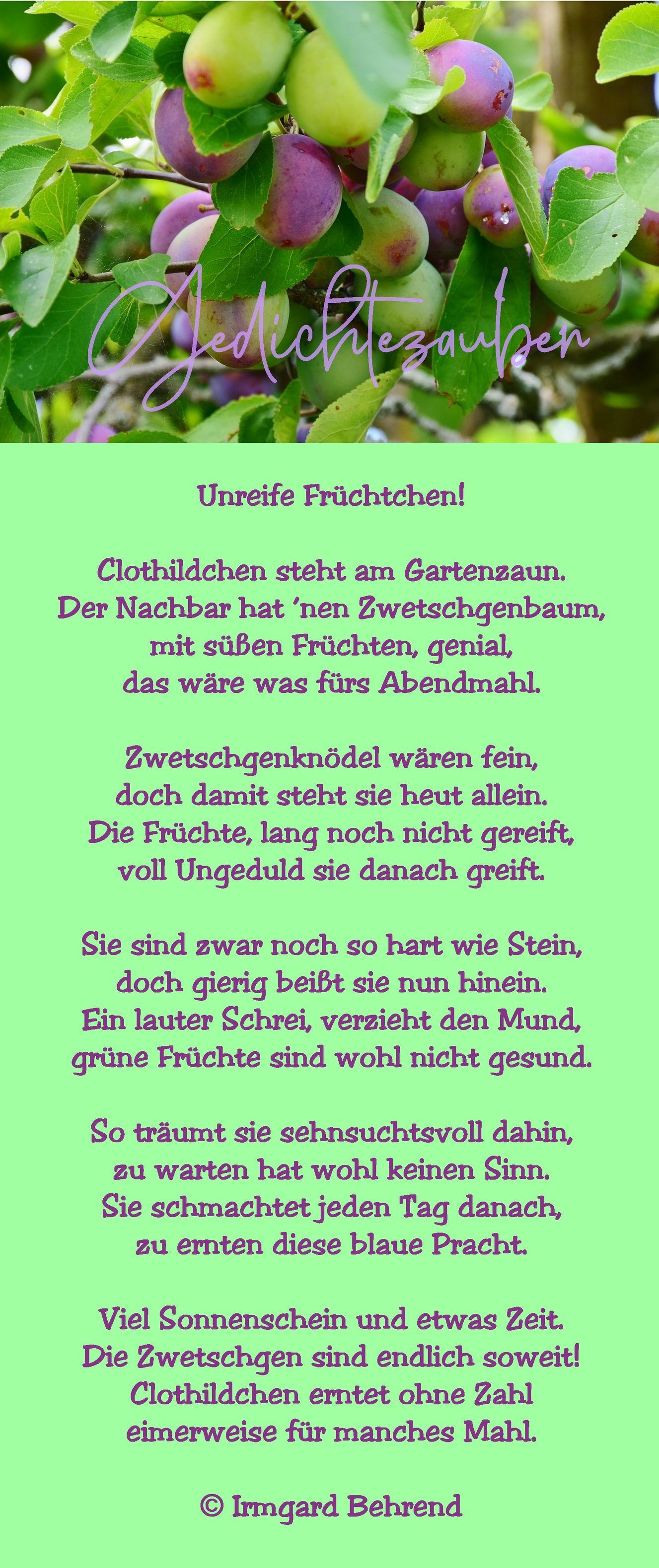 Gedichtezauber

Unreife Früchtchen!

Clothildchen steht am Gartenzaun.
Der Nachbar hat 'nen Zwetschgenbaum,
mit süßen Früchten, genial,
das wäre was fürs Abendmahl.

Zwetschgenknödel wären fein,
doch damit steht sie heut allein.
Die Früchte, lang noch nicht gereift,
voll Ungeduld sie danach greift.

Sie sind zwar noch so hart wie Stein,
doch gierig beißt sie nun hinein.
Ein lauter Schrei, verzieht den Mund,
grüne Früchte sind wohl nicht gesund.

So träumt sie sehnsuchtsvoll dahin,
zu warten hat wohl keinen Sinn.
Sie schmachtet jeden Tag danach,
zu ernten diese blaue Pracht.

Viel Sonnenschein und etwas Zeit.
Die Zwetschgen sind endlich soweit!
Clothildchen erntet ohne Zahl
eimerweise für manches Mahl.

© Irmgard Behrend